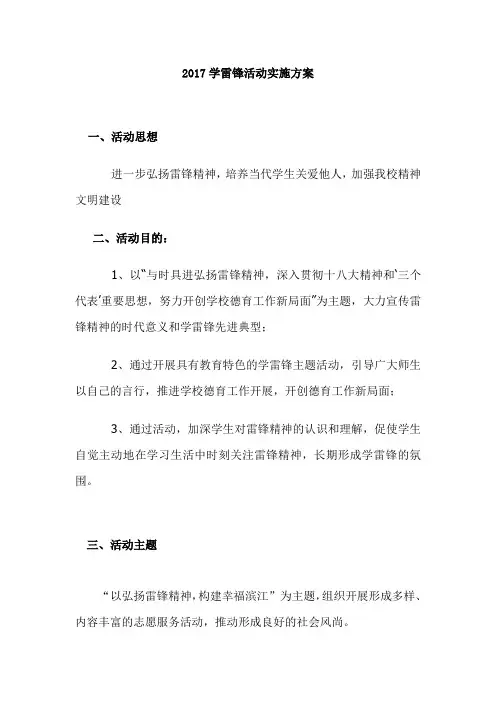 2017 学雷锋活动实施方案

一、活动思想

进一步弘扬雷锋精神，培养当代学生关爱他人，加强我校精神文明建设

二、活动目的：

1、以“与时具进弘扬雷锋精神，深入贯彻十八大精神和‘三个代表’重要思想，努力开创学校德育工作新局面”为主题，大力宣传雷锋精神的时代意义和学雷锋先进典型；

2、通过开展具有教育特色的学雷锋主题活动，引导广大师生以自己的言行，推进学校德育工作开展，开创德育工作新局面；

3、通过活动，加深学生对雷锋精神的认识和理解，促使学生自觉主动地在学习生活中时刻关注雷锋精神，长期形成学雷锋的氛围。

三、活动主题

“以弘扬雷锋精神，构建幸福滨江”为主题，组织开展形成多样、内容丰富的志愿服务活动，推动形成良好的社会风尚。